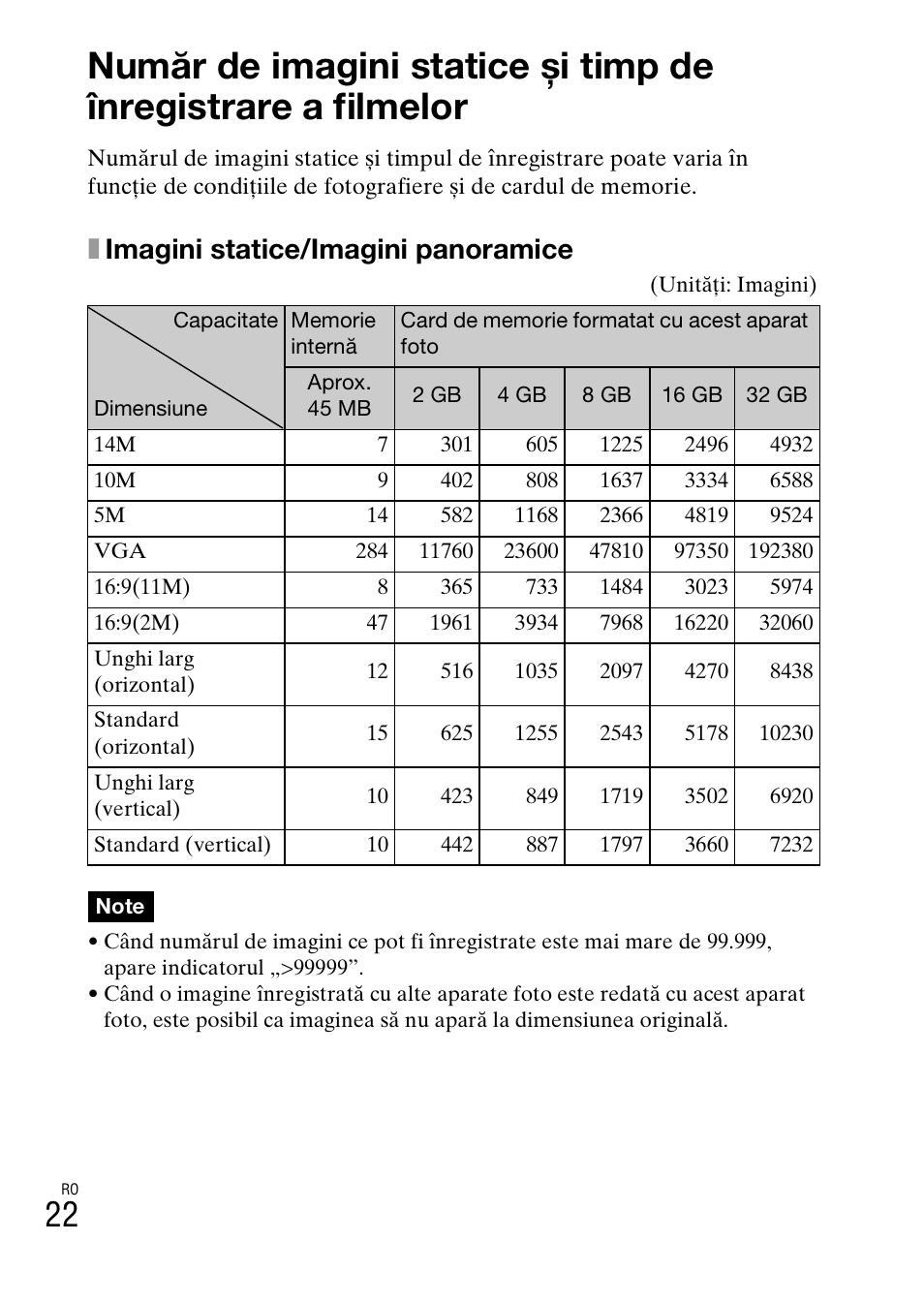 Număr de imagini statice și timp de înregistrare a filmelor

Numărul de imagini statice și timpul de înregistrare poate varia în funcție de condițiile de fotografiere și de cardul de memorie.

Imagini statice/Imagini panoramice

(Unități: Imagini)

| Capacitate / Dimensiune | Memorie internă | Card de memorie formatat cu acest aparat foto | | | | |
|---|---|---|---|---|---|---|
| | Aprox. 45 MB | 2 GB | 4 GB | 8 GB | 16 GB | 32 GB |
| 14M | 7 | 301 | 605 | 1225 | 2496 | 4932 |
| 10M | 9 | 402 | 808 | 1637 | 3334 | 6588 |
| 5M | 14 | 582 | 1168 | 2366 | 4819 | 9524 |
| VGA | 284 | 11760 | 23600 | 47810 | 97350 | 192380 |
| 16:9(11M) | 8 | 365 | 733 | 1484 | 3023 | 5974 |
| 16:9(2M) | 47 | 1961 | 3934 | 7968 | 16220 | 32060 |
| Unghi larg (orizontal) | 12 | 516 | 1035 | 2097 | 4270 | 8438 |
| Standard (orizontal) | 15 | 625 | 1255 | 2543 | 5178 | 10230 |
| Unghi larg (vertical) | 10 | 423 | 849 | 1719 | 3502 | 6920 |
| Standard (vertical) | 10 | 442 | 887 | 1797 | 3660 | 7232 |

Note
• Când numărul de imagini ce pot fi înregistrate este mai mare de 99.999, apare indicatorul „>99999”.
• Când o imagine înregistrată cu alte aparate foto este redată cu acest aparat foto, este posibil ca imaginea să nu apară la dimensiunea originală.

RO
22